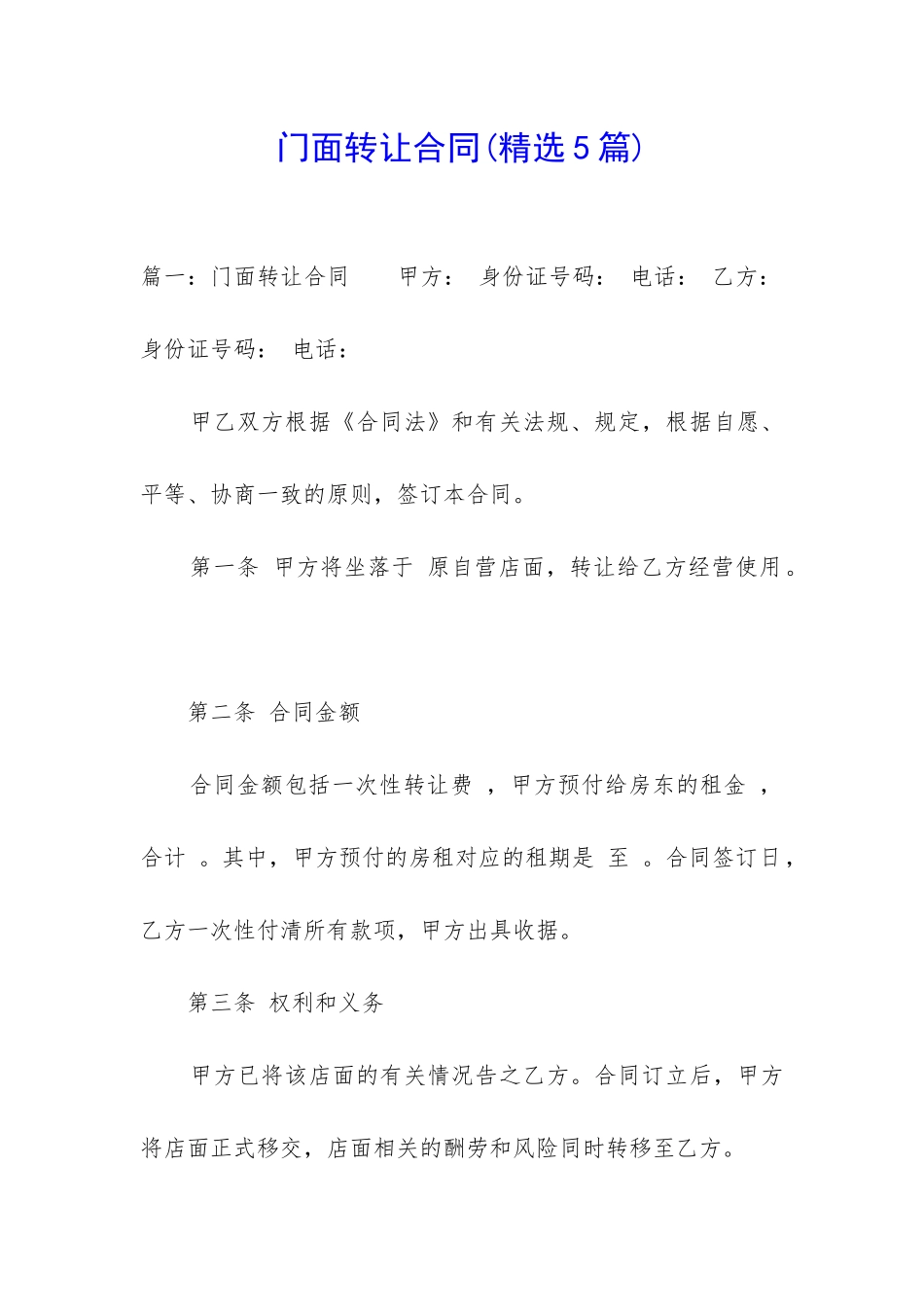 门面转让合同(精选5篇)

篇一：门面转让合同　　甲方：　身份证号码：　电话：　乙方：　身份证号码：　电话：

甲乙双方根据《合同法》和有关法规、规定，根据自愿、平等、协商一致的原则，签订本合同。

第一条　甲方将坐落于　原自营店面，转让给乙方经营使用。

第二条　合同金额

合同金额包括一次性转让费　，甲方预付给房东的租金　，合计　。其中，甲方预付的房租对应的租期是　至　。合同签订日，乙方一次性付清所有款项，甲方出具收据。

第三条　权利和义务

甲方已将该店面的有关情况告之乙方。合同订立后，甲方将店面正式移交，店面相关的酬劳和风险同时转移至乙方。